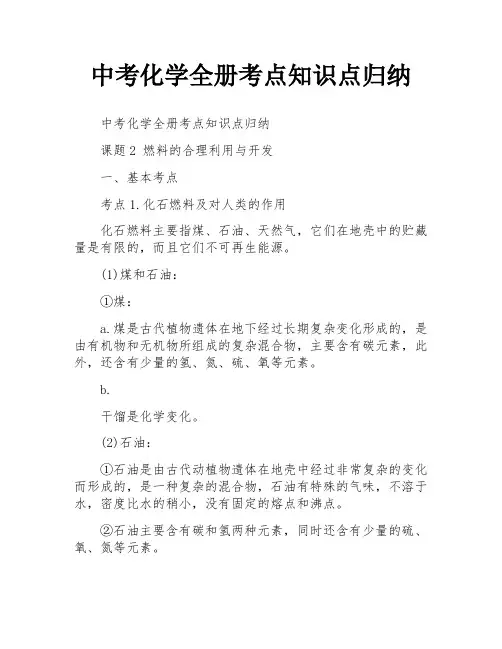 中考化学全册考点知识点归纳

中考化学全册考点知识点归纳

课题2 燃料的合理利用与开发

一、基本考点

考点1.化石燃料及对人类的作用

化石燃料主要指煤、石油、天然气，它们在地壳中的贮藏量是有限的，而且它们不可再生能源。

(1)煤和石油：

①煤：

a.煤是古代植物遗体在地下经过长期复杂变化形成的，是由有机物和无机物所组成的复杂混合物，主要含有碳元素，此外，还含有少量的氢、氮、硫、氧等元素。

b.

干馏是化学变化。

(2)石油：

①石油是由古代动植物遗体在地壳中经过非常复杂的变化而形成的，是一种复杂的混合物，石油有特殊的气味，不溶于水，密度比水的稍小，没有固定的熔点和沸点。

②石油主要含有碳和氢两种元素，同时还含有少量的硫、氧、氮等元素。